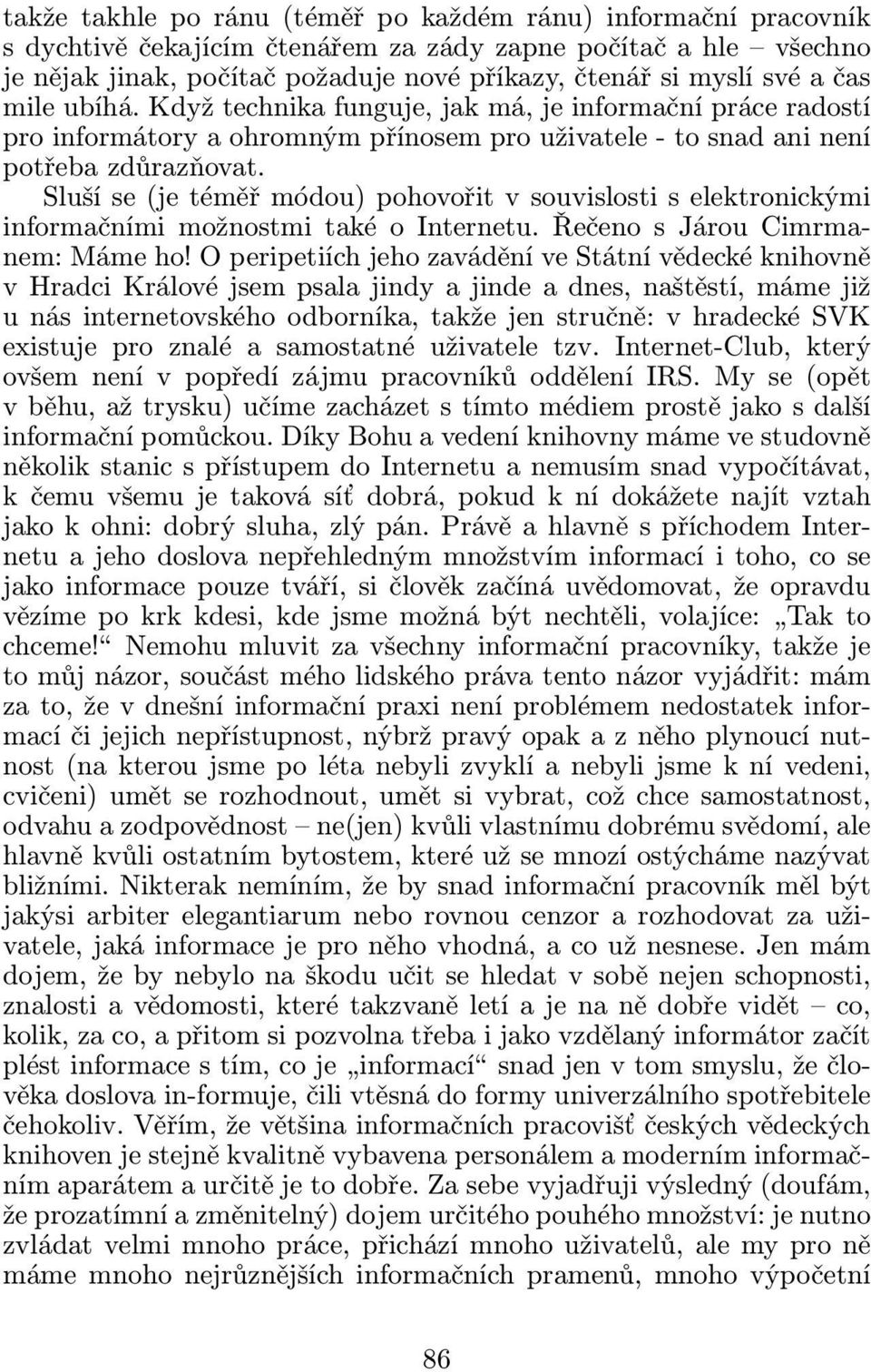 takže takhle po ránu (téměř po každém ránu) informační pracovník s dychtivě čekajícím čtenářem za zády zapne počítač a hle – všechno je nějak jinak, počítač požaduje nové příkazy, čtenář si myslí své a čas mile ubíhá. Když technika funguje, jak má, je informační práce radostí pro informátory a ohromným přínosem pro uživatele - to snad ani není potřeba zdůrazňovat.

Sluší se (je téměř módou) pohovořit v souvislosti s elektronickými informačními možnostmi také o Internetu. Řečeno s Járou Cimrmanem: Máme ho! O peripetiích jeho zavádění ve Státní vědecké knihovně v Hradci Králové jsem psala jindy a jinde a dnes, naštěstí, máme již u nás internetovského odborníka, takže jen stručně: v hradecké SVK existuje pro znalé a samostatné uživatele tzv. Internet-Club, který ovšem není v popředí zájmu pracovníků oddělení IRS. My se (opět v běhu, až trysku) učíme zacházet s tímto médiem prostě jako s další informační pomůckou. Díky Bohu a vedení knihovny máme ve studovně několik stanic s přístupem do Internetu a nemusím snad vypočítávat, k čemu všemu je taková síť dobrá, pokud k ní dokážete najít vztah jako k ohni: dobrý sluha, zlý pán. Právě a hlavně s příchodem Internetu a jeho doslova nepřehledným množstvím informací i toho, co se jako informace pouze tváří, si člověk začíná uvědomovat, že opravdu vězíme po krk kdesi, kde jsme možná být nechtěli, volajíce: „Tak to chceme!“ Nemohu mluvit za všechny informační pracovníky, takže je to můj názor, součást mého lidského práva tento názor vyjádřit: mám za to, že v dnešní informační praxi není problémem nedostatek informací či jejich nepřístupnost, nýbrž pravý opak a z něho plynoucí nutnost (na kterou jsme po léta nebyli zvyklí a nebyli jsme k ní vedeni, cvičeni) umět se rozhodnout, umět si vybrat, což chce samostatnost, odvahu a zodpovědnost – ne(jen) kvůli vlastnímu dobrému svědomí, ale hlavně kvůli ostatním bytostem, které už se mnozí ostýcháme nazývat bližními. Nikterak nemíním, že by snad informační pracovník měl být jakýsi arbiter elegantiarum nebo rovnou cenzor a rozhodovat za uživatele, jaká informace je pro něho vhodná, a co už nesnese. Jen mám dojem, že by nebylo na škodu učit se hledat v sobě nejen schopnosti, znalosti a vědomosti, které takzvaně letí a je na ně dobře vidět – co, kolik, za co, a přitom si pozvolna třeba i jako vzdělaný informátor začít plést informace s tím, co je „informací“ snad jen v tom smyslu, že člověka doslova in-formuje, čili vtěsná do formy univerzálního spotřebitele čehokoliv. Věřím, že většina informačních pracovišť českých vědeckých knihoven je stejně kvalitně vybavena personálem a moderním informačním aparátem a určitě je to dobře. Za sebe vyjadřuji výsledný (doufám, že prozatímní a změnitelný) dojem určitého pouhého množství: je nutno zvládat velmi mnoho práce, přichází mnoho uživatelů, ale my pro ně máme mnoho nejrůznějších informačních pramenů, mnoho výpočetní

86